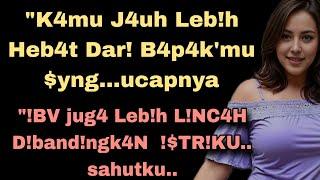 "K4mu J4uh Leb!h Heb4t Dar! B4p4k'mu $yng...ucapnya

"!BV jug4 Leb!h L!NC4H D!band!ngk4N !$TR!KU.. sahutku..